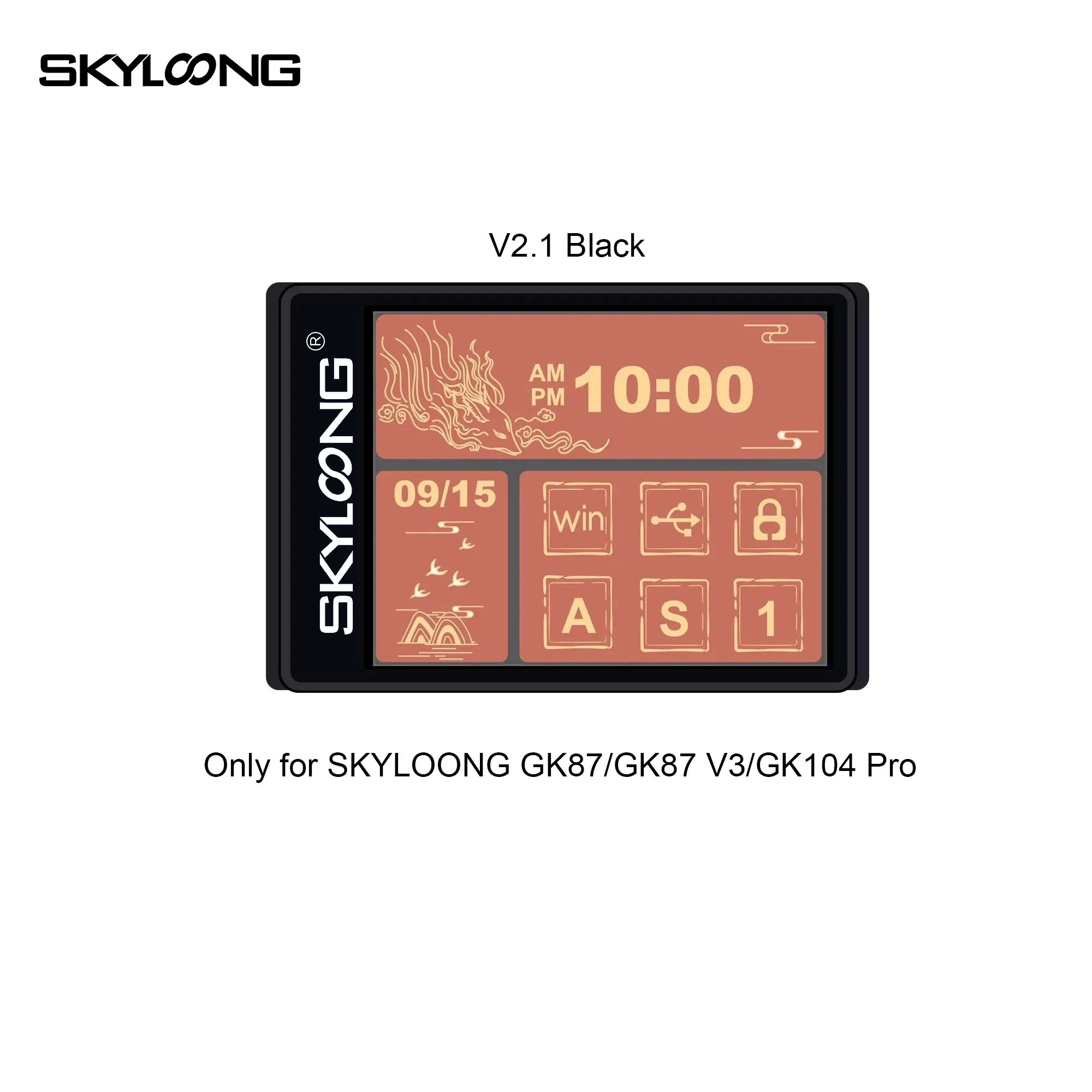 SKYLOONG

V2.1 Black

SKYLOONG®

AM PM 10:00

09/15

win

A S 1

Only for SKYLOONG GK87/GK87 V3/GK104 Pro